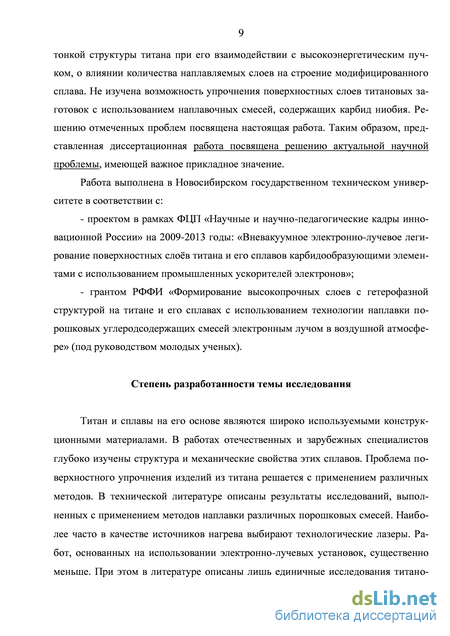 9

тонкой структуры титана при его взаимодействии с высокоэнергетическим пучком, о влиянии количества наплавляемых слоев на строение модифицированного сплава. Не изучена возможность упрочнения поверхностных слоев титановых заготовок с использованием наплавочных смесей, содержащих карбид ниобия. Решению отмеченных проблем посвящена настоящая работа. Таким образом, представленная диссертационная работа посвящена решению актуальной научной проблемы, имеющей важное прикладное значение.

Работа выполнена в Новосибирском государственном техническом университете в соответствии с:

- проектом в рамках ФЦП «Научные и научно-педагогические кадры инновационной России» на 2009-2013 годы: «Вневакуумное электронно-лучевое легирование поверхностных слоёв титана и его сплавов карбидообразующими элементами с использованием промышленных ускорителей электронов»;

- грантом РФФИ «Формирование высокопрочных слоев с гетерофазной структурой на титане и его сплавах с использованием технологии наплавки порошковых углеродсодержащих смесей электронным лучом в воздушной атмосфере» (под руководством молодых ученых).

Степень разработанности темы исследования

Титан и сплавы на его основе являются широко используемыми конструкционными материалами. В работах отечественных и зарубежных специалистов глубоко изучены структура и механические свойства этих сплавов. Проблема поверхностного упрочнения изделий из титана решается с применением различных методов. В технической литературе описаны результаты исследований, выполненных с применением методов наплавки различных порошковых смесей. Наиболее часто в качестве источников нагрева выбирают технологические лазеры. Работ, основанных на использовании электронно-лучевых установок, существенно меньше. При этом в литературе описаны лишь единичные исследования титано-

dsLib.net
библиотека диссертаций